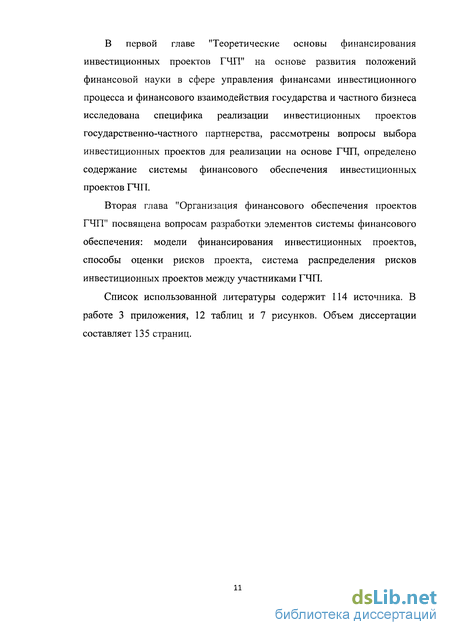 В первой главе "Теоретические основы финансирования инвестиционных проектов ГЧП" на основе развития положений финансовой науки в сфере управления финансами инвестиционного процесса и финансового взаимодействия государства и частного бизнеса исследована специфика реализации инвестиционных проектов государственно-частного партнерства, рассмотрены вопросы выбора инвестиционных проектов для реализации на основе ГЧП, определено содержание системы финансового обеспечения инвестиционных проектов ГЧП.

Вторая глава "Организация финансового обеспечения проектов ГЧП" посвящена вопросам разработки элементов системы финансового обеспечения: модели финансирования инвестиционных проектов, способы оценки рисков проекта, система распределения рисков инвестиционных проектов между участниками ГЧП.

Список использованной литературы содержит 114 источника. В работе 3 приложения, 12 таблиц и 7 рисунков. Объем диссертации составляет 135 страниц.

11

dsLib.net
библиотека диссертаций